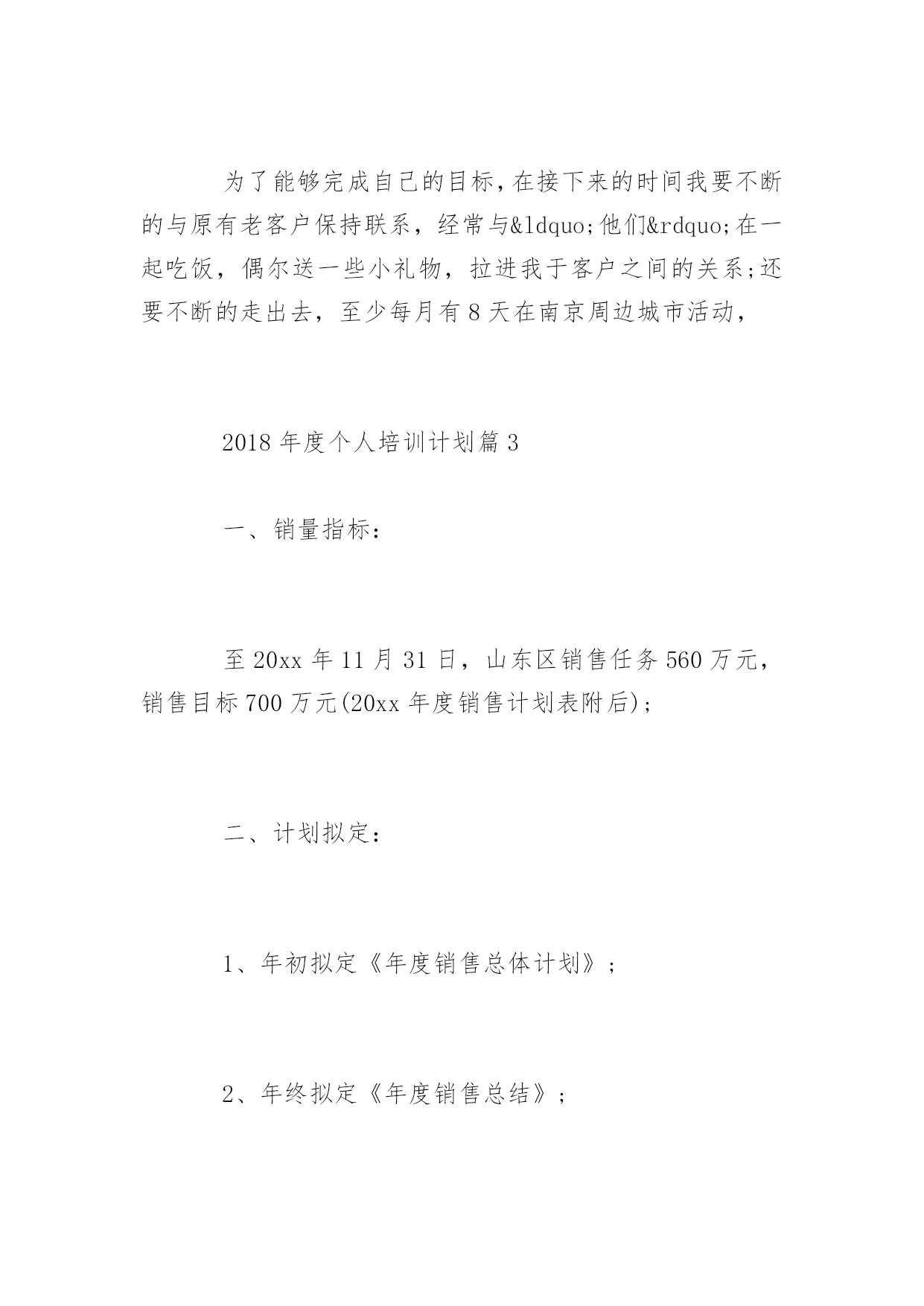 为了能够完成自己的目标，在接下来的时间我要不断的与原有老客户保持联系，经常与&ldquo;他们&rdquo;在一起吃饭，偶尔送一些小礼物，拉进我于客户之间的关系;还要不断的走出去，至少每月有8天在南京周边城市活动，

2018年度个人培训计划篇3

一、销量指标：

至20xx年11月31日，山东区销售任务560万元，销售目标700万元(20xx年度销售计划表附后)；

二、计划拟定：

1、年初拟定《年度销售总体计划》；

2、年终拟定《年度销售总结》；